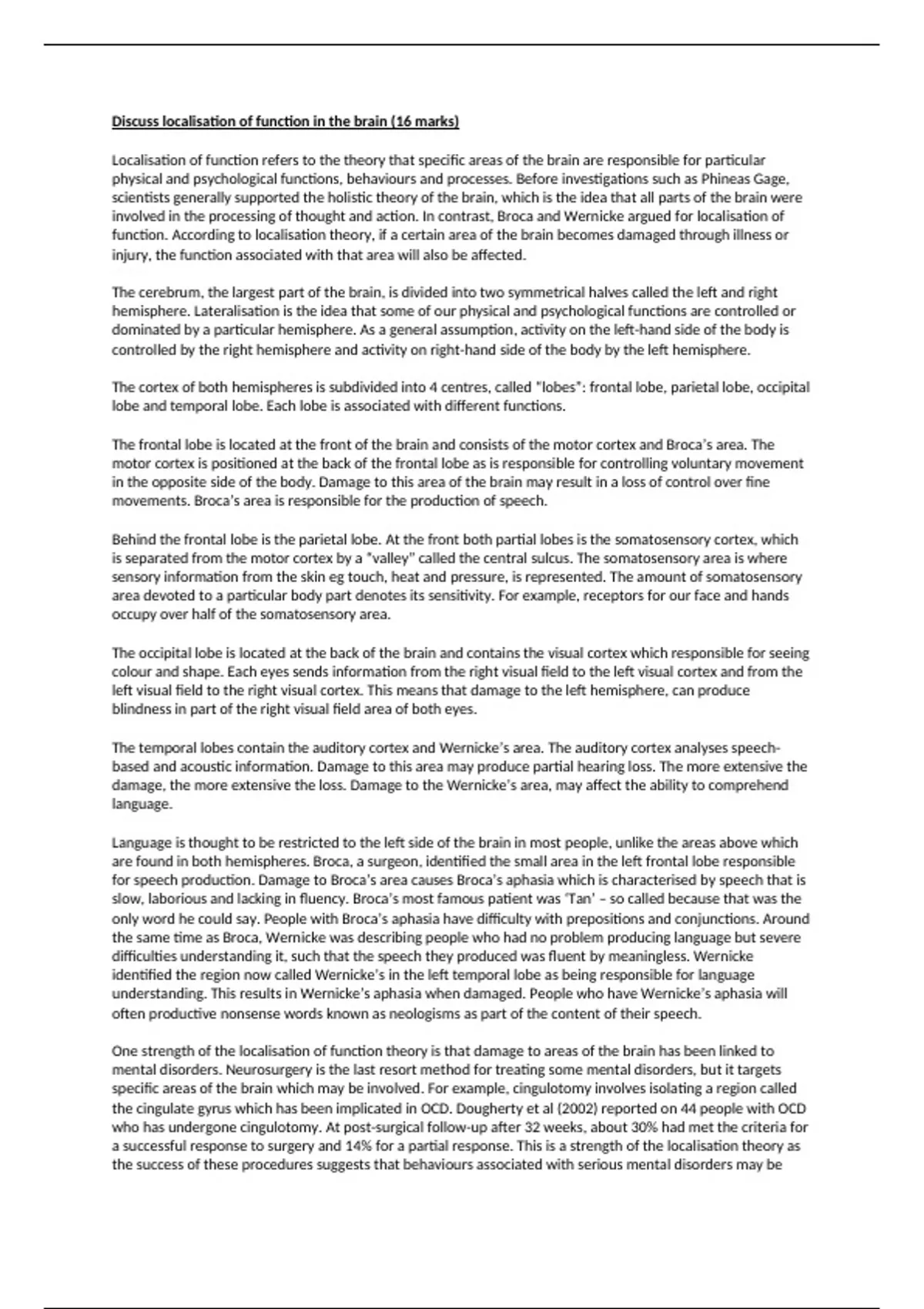 Discuss localisation of function in the brain (16 marks)

Localisation of function refers to the theory that specific areas of the brain are responsible for particular physical and psychological functions, behaviours and processes. Before investigations such as Phineas Gage, scientists generally supported the holistic theory of the brain, which is the idea that all parts of the brain were involved in the processing of thought and action. In contrast, Broca and Wernicke argued for localisation of function. According to localisation theory, if a certain area of the brain becomes damaged through illness or injury, the function associated with that area will also be affected.

The cerebrum, the largest part of the brain, is divided into two symmetrical halves called the left and right hemisphere. Lateralisation is the idea that some of our physical and psychological functions are controlled or dominated by a particular hemisphere. As a general assumption, activity on the left-hand side of the body is controlled by the right hemisphere and activity on right-hand side of the body by the left hemisphere.

The cortex of both hemispheres is subdivided into 4 centres, called "lobes": frontal lobe, parietal lobe, occipital lobe and temporal lobe. Each lobe is associated with different functions.

The frontal lobe is located at the front of the brain and consists of the motor cortex and Broca's area. The motor cortex is positioned at the back of the frontal lobe as is responsible for controlling voluntary movement in the opposite side of the body. Damage to this area of the brain may result in a loss of control over fine movements. Broca's area is responsible for the production of speech.

Behind the frontal lobe is the parietal lobe. At the front both partial lobes is the somatosensory cortex, which is separated from the motor cortex by a "valley" called the central sulcus. The somatosensory area is where sensory information from the skin eg touch, heat and pressure, is represented. The amount of somatosensory area devoted to a particular body part denotes its sensitivity. For example, receptors for our face and hands occupy over half of the somatosensory area.

The occipital lobe is located at the back of the brain and contains the visual cortex which responsible for seeing colour and shape. Each eyes sends information from the right visual field to the left visual cortex and from the left visual field to the right visual cortex. This means that damage to the left hemisphere, can produce blindness in part of the right visual field area of both eyes.

The temporal lobes contain the auditory cortex and Wernicke's area. The auditory cortex analyses speech-based and acoustic information. Damage to this area may produce partial hearing loss. The more extensive the damage, the more extensive the loss. Damage to the Wernicke's area, may affect the ability to comprehend language.

Language is thought to be restricted to the left side of the brain in most people, unlike the areas above which are found in both hemispheres. Broca, a surgeon, identified the small area in the left frontal lobe responsible for speech production. Damage to Broca's area causes Broca's aphasia which is characterised by speech that is slow, laborious and lacking in fluency. Broca's most famous patient was 'Tan' – so called because that was the only word he could say. People with Broca's aphasia have difficulty with prepositions and conjunctions. Around the same time as Broca, Wernicke was describing people who had no problem producing language but severe difficulties understanding it, such that the speech they produced was fluent by meaningless. Wernicke identified the region now called Wernicke's in the left temporal lobe as being responsible for language understanding. This results in Wernicke's aphasia when damaged. People who have Wernicke's aphasia will often productive nonsense words known as neologisms as part of the content of their speech.

One strength of the localisation of function theory is that damage to areas of the brain has been linked to mental disorders. Neurosurgery is the last resort method for treating some mental disorders, but it targets specific areas of the brain which may be involved. For example, cingulotomy involves isolating a region called the cingulate gyrus which has been implicated in OCD. Dougherty et al (2002) reported on 44 people with OCD who has undergone cingulotomy. At post-surgical follow-up after 32 weeks, about 30% had met the criteria for a successful response to surgery and 14% for a partial response. This is a strength of the localisation theory as the success of these procedures suggests that behaviours associated with serious mental disorders may be